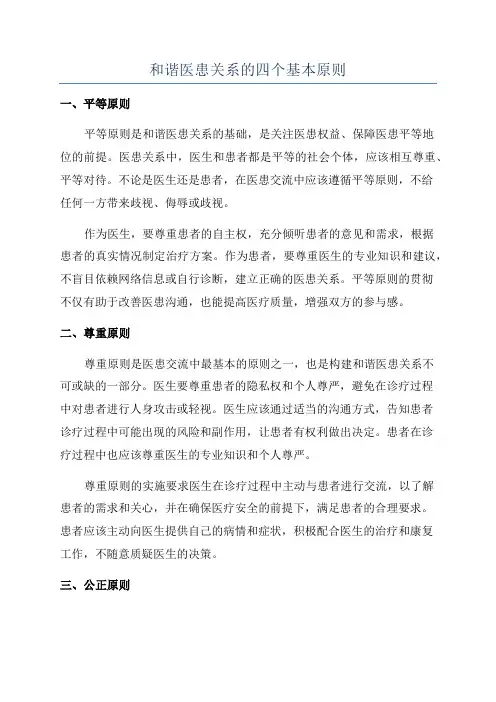 和谐医患关系的四个基本原则

一、平等原则

平等原则是和谐医患关系的基础，是关注医患权益、保障医患平等地位的前提。医患关系中，医生和患者都是平等的社会个体，应该相互尊重、平等对待。不论是医生还是患者，在医患交流中应该遵循平等原则，不给任何一方带来歧视、侮辱或歧视。

作为医生，要尊重患者的自主权，充分倾听患者的意见和需求，根据患者的真实情况制定治疗方案。作为患者，要尊重医生的专业知识和建议，不盲目依赖网络信息或自行诊断，建立正确的医患关系。平等原则的贯彻不仅有助于改善医患沟通，也能提高医疗质量，增强双方的参与感。

二、尊重原则

尊重原则是医患交流中最基本的原则之一，也是构建和谐医患关系不可或缺的一部分。医生要尊重患者的隐私权和个人尊严，避免在诊疗过程中对患者进行人身攻击或轻视。医生应该通过适当的沟通方式，告知患者诊疗过程中可能出现的风险和副作用，让患者有权利做出决定。患者在诊疗过程中也应该尊重医生的专业知识和个人尊严。

尊重原则的实施要求医生在诊疗过程中主动与患者进行交流，以了解患者的需求和关心，并在确保医疗安全的前提下，满足患者的合理要求。患者应该主动向医生提供自己的病情和症状，积极配合医生的治疗和康复工作，不随意质疑医生的决策。

三、公正原则